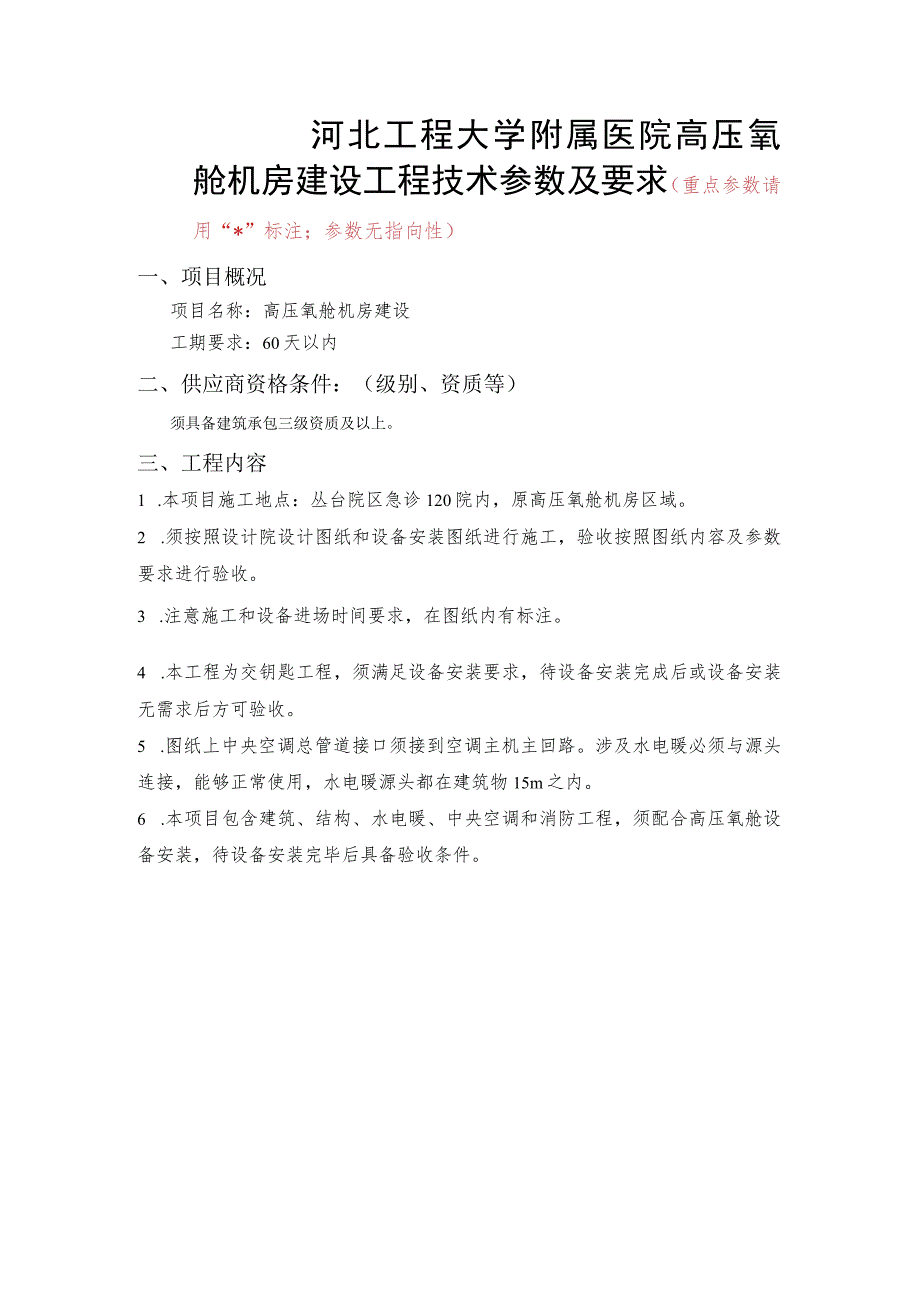 河北工程大学附属医院高压氧舱机房建设工程技术参数及要求（重点参数请用“*”标注；参数无指向性）

一、项目概况

项目名称：高压氧舱机房建设

工期要求：60天以内

二、供应商资格条件：（级别、资质等）

须具备建筑承包三级资质及以上。

三、工程内容

1 .本项目施工地点：丛台院区急诊120院内，原高压氧舱机房区域。

2 .须按照设计院设计图纸和设备安装图纸进行施工，验收按照图纸内容及参数要求进行验收。

3 .注意施工和设备进场时间要求，在图纸内有标注。

4 .本工程为交钥匙工程，须满足设备安装要求，待设备安装完成后或设备安装无需求后方可验收。

5 .图纸上中央空调总管道接口须接到空调主机主回路。涉及水电暖必须与源头连接，能够正常使用，水电暖源头都在建筑物15m之内。

6 .本项目包含建筑、结构、水电暖、中央空调和消防工程，须配合高压氧舱设备安装，待设备安装完毕后具备验收条件。